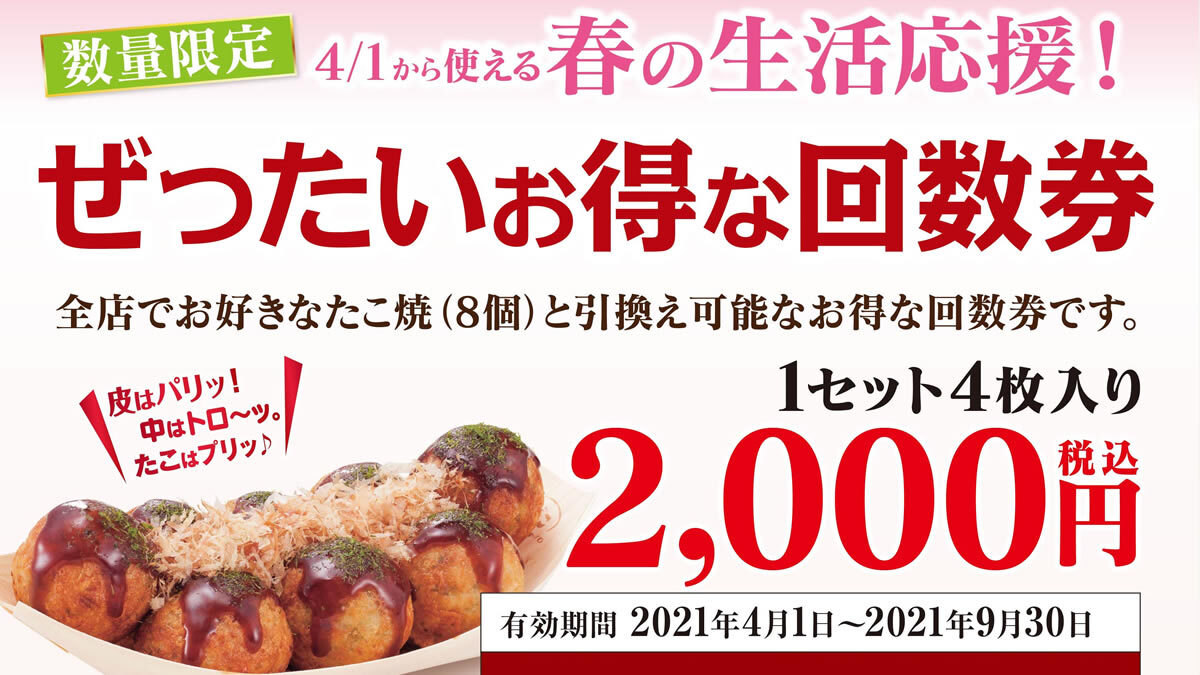 数量限定 4/1から使える春の生活応援！

ぜったいお得な回数券

全店でお好きなたこ焼（8個）と引換え可能なお得な回数券です。

皮はパリッ！
中はトロ〜ッ。
たこはプリッ♪

1セット4枚入り
2,000円 税込

有効期間 2021年4月1日〜2021年9月30日